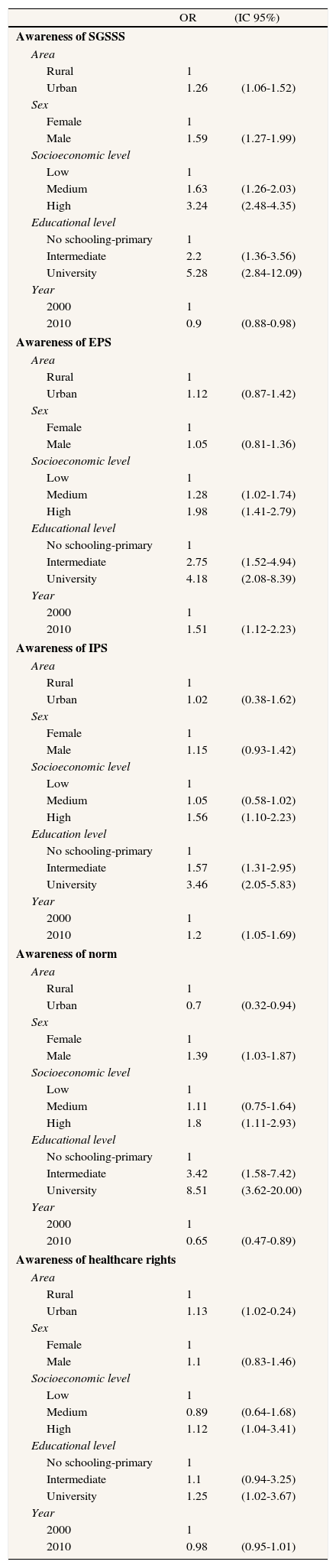 | | OR | (IC 95%) |
|---|---|---|
| **Awareness of SGSSS** | | |
| *Area* | | |
| Rural | 1 | |
| Urban | 1.26 | (1.06-1.52) |
| *Sex* | | |
| Female | 1 | |
| Male | 1.59 | (1.27-1.99) |
| *Socioeconomic level* | | |
| Low | 1 | |
| Medium | 1.63 | (1.26-2.03) |
| High | 3.24 | (2.48-4.35) |
| *Educational level* | | |
| No schooling-primary | 1 | |
| Intermediate | 2.2 | (1.36-3.56) |
| University | 5.28 | (2.84-12.09) |
| *Year* | | |
| 2000 | 1 | |
| 2010 | 0.9 | (0.88-0.98) |
| **Awareness of EPS** | | |
| *Area* | | |
| Rural | 1 | |
| Urban | 1.12 | (0.87-1.42) |
| *Sex* | | |
| Female | 1 | |
| Male | 1.05 | (0.81-1.36) |
| *Socioeconomic level* | | |
| Low | 1 | |
| Medium | 1.28 | (1.02-1.74) |
| High | 1.98 | (1.41-2.79) |
| *Educational level* | | |
| No schooling-primary | 1 | |
| Intermediate | 2.75 | (1.52-4.94) |
| University | 4.18 | (2.08-8.39) |
| *Year* | | |
| 2000 | 1 | |
| 2010 | 1.51 | (1.12-2.23) |
| **Awareness of IPS** | | |
| *Area* | | |
| Rural | 1 | |
| Urban | 1.02 | (0.38-1.62) |
| *Sex* | | |
| Female | 1 | |
| Male | 1.15 | (0.93-1.42) |
| *Socioeconomic level* | | |
| Low | 1 | |
| Medium | 1.05 | (0.58-1.02) |
| High | 1.56 | (1.10-2.23) |
| *Education level* | | |
| No schooling-primary | 1 | |
| Intermediate | 1.57 | (1.31-2.95) |
| University | 3.46 | (2.05-5.83) |
| *Year* | | |
| 2000 | 1 | |
| 2010 | 1.2 | (1.05-1.69) |
| **Awareness of norm** | | |
| *Area* | | |
| Rural | 1 | |
| Urban | 0.7 | (0.32-0.94) |
| *Sex* | | |
| Female | 1 | |
| Male | 1.39 | (1.03-1.87) |
| *Socioeconomic level* | | |
| Low | 1 | |
| Medium | 1.11 | (0.75-1.64) |
| High | 1.8 | (1.11-2.93) |
| *Educational level* | | |
| No schooling-primary | 1 | |
| Intermediate | 3.42 | (1.58-7.42) |
| University | 8.51 | (3.62-20.00) |
| *Year* | | |
| 2000 | 1 | |
| 2010 | 0.65 | (0.47-0.89) |
| **Awareness of healthcare rights** | | |
| *Area* | | |
| Rural | 1 | |
| Urban | 1.13 | (1.02-0.24) |
| *Sex* | | |
| Female | 1 | |
| Male | 1.1 | (0.83-1.46) |
| *Socioeconomic level* | | |
| Low | 1 | |
| Medium | 0.89 | (0.64-1.68) |
| High | 1.12 | (1.04-3.41) |
| *Educational level* | | |
| No schooling-primary | 1 | |
| Intermediate | 1.1 | (0.94-3.25) |
| University | 1.25 | (1.02-3.67) |
| *Year* | | |
| 2000 | 1 | |
| 2010 | 0.98 | (0.95-1.01) |